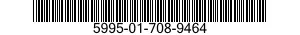 5995-01-708-9464